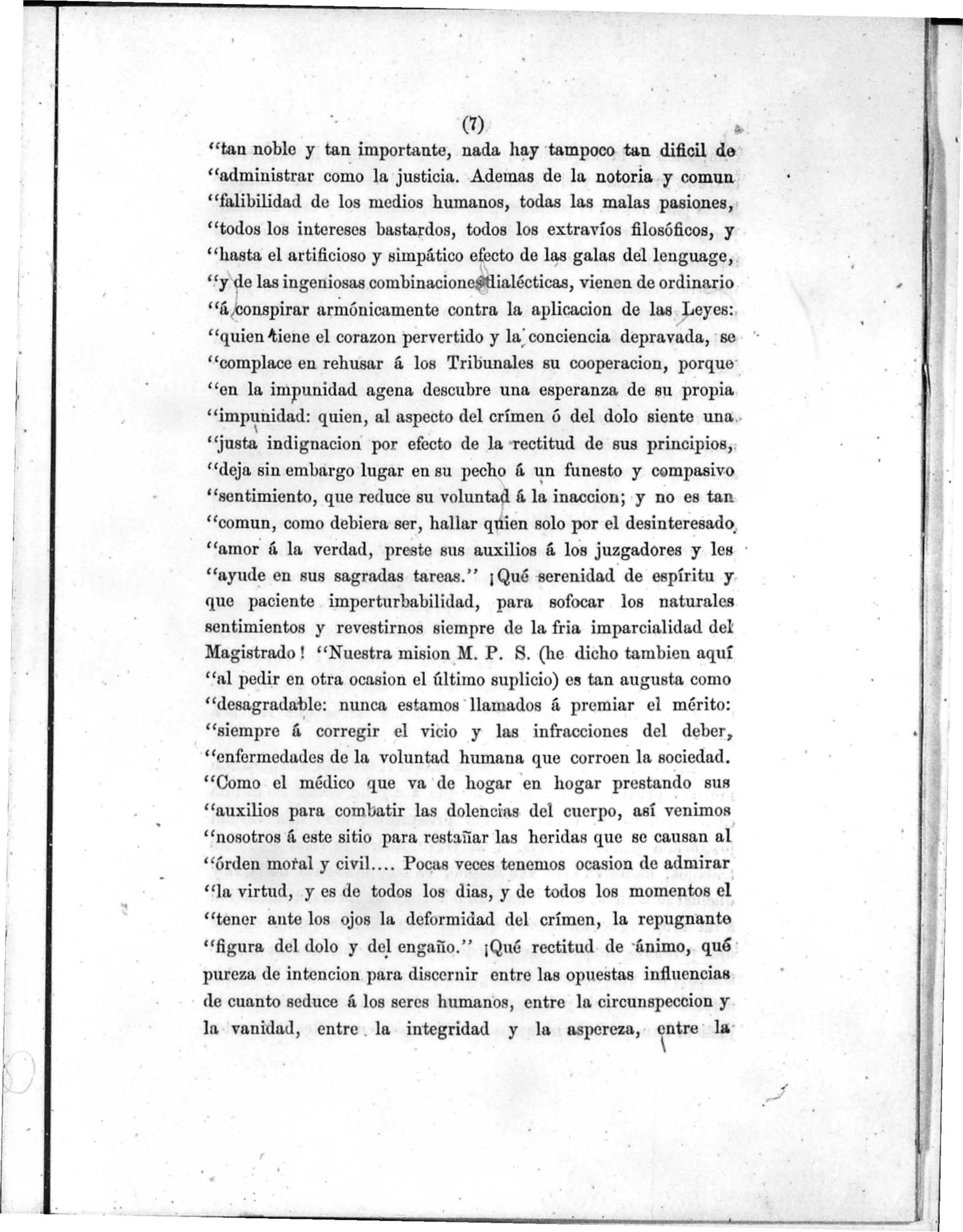 (7)

"tan noble y tan importante, nada hay tampoco tan dificil de "administrar como la justicia. Ademas de la notoria y comun "falibilidad de los medios humanos, todas las malas pasiones, "todos los intereses bastardos, todos los extravíos filosóficos, y "hasta el artificioso y simpático efecto de las galas del lenguage, "y de las ingeniosas combinaciones dialécticas, vienen de ordinario "á conspirar armónicamente contra la aplicacion de las Leyes: "quien tiene el corazon pervertido y la conciencia depravada, se "complace en rehusar á los Tribunales su cooperacion, porque "en la impunidad agena descubre una esperanza de su propia "impunidad: quien, al aspecto del crímen ó del dolo siente una "justa indignacion por efecto de la rectitud de sus principios, "deja sin embargo lugar en su pecho á un funesto y compasivo "sentimiento, que reduce su voluntad á la inaccion; y no es tan "comun, como debiera ser, hallar quien solo por el desinteresado "amor á la verdad, preste sus auxilios á los juzgadores y les "ayude en sus sagradas tareas." ¡Qué serenidad de espíritu y que paciente imperturbabilidad, para sofocar los naturales sentimientos y revestirnos siempre de la fria imparcialidad del Magistrado! "Nuestra mision M. P. S. (he dicho tambien aquí "al pedir en otra ocasion el último suplicio) es tan augusta como "desagradable: nunca estamos llamados á premiar el mérito: "siempre á corregir el vicio y las infracciones del deber, "enfermedades de la voluntad humana que corroen la sociedad. "Como el médico que va de hogar en hogar prestando sus "auxilios para combatir las dolencias del cuerpo, así venimos "nosotros á este sitio para restañar las heridas que se causan al "órden moral y civil.... Pocas veces tenemos ocasion de admirar "la virtud, y es de todos los dias, y de todos los momentos el "tener ante los ojos la deformidad del crímen, la repugnante "figura del dolo y del engaño." ¡Qué rectitud de ánimo, qué pureza de intencion para discernir entre las opuestas influencias de cuanto seduce á los seres humanos, entre la circunspeccion y la vanidad, entre la integridad y la aspereza, entre la